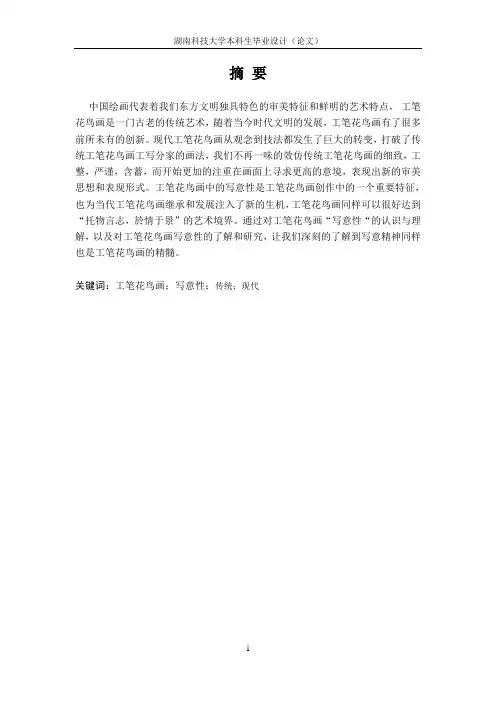 湖南科技大学本科生毕业设计（论文）

摘 要

中国绘画代表着我们东方文明独具特色的审美特征和鲜明的艺术特点，工笔花鸟画是一门古老的传统艺术，随着当今时代文明的发展，工笔花鸟画有了很多前所未有的创新。现代工笔花鸟画从观念到技法都发生了巨大的转变，打破了传统工笔花鸟画工写分家的画法，我们不再一味的效仿传统工笔花鸟画的细致，工整，严谨，含蓄，而开始更加的注重在画面上寻求更高的意境，表现出新的审美思想和表现形式。工笔花鸟画中的写意性是工笔花鸟画创作中的一个重要特征，也为当代工笔花鸟画继承和发展注入了新的生机，工笔花鸟画同样可以很好达到“托物言志，於情于景”的艺术境界。通过对工笔花鸟画“写意性“的认识与理解，以及对工笔花鸟画写意性的了解和研究，让我们深刻的了解到写意精神同样也是工笔花鸟画的精髓。

关键词：工笔花鸟画；写意性；传统；现代

i